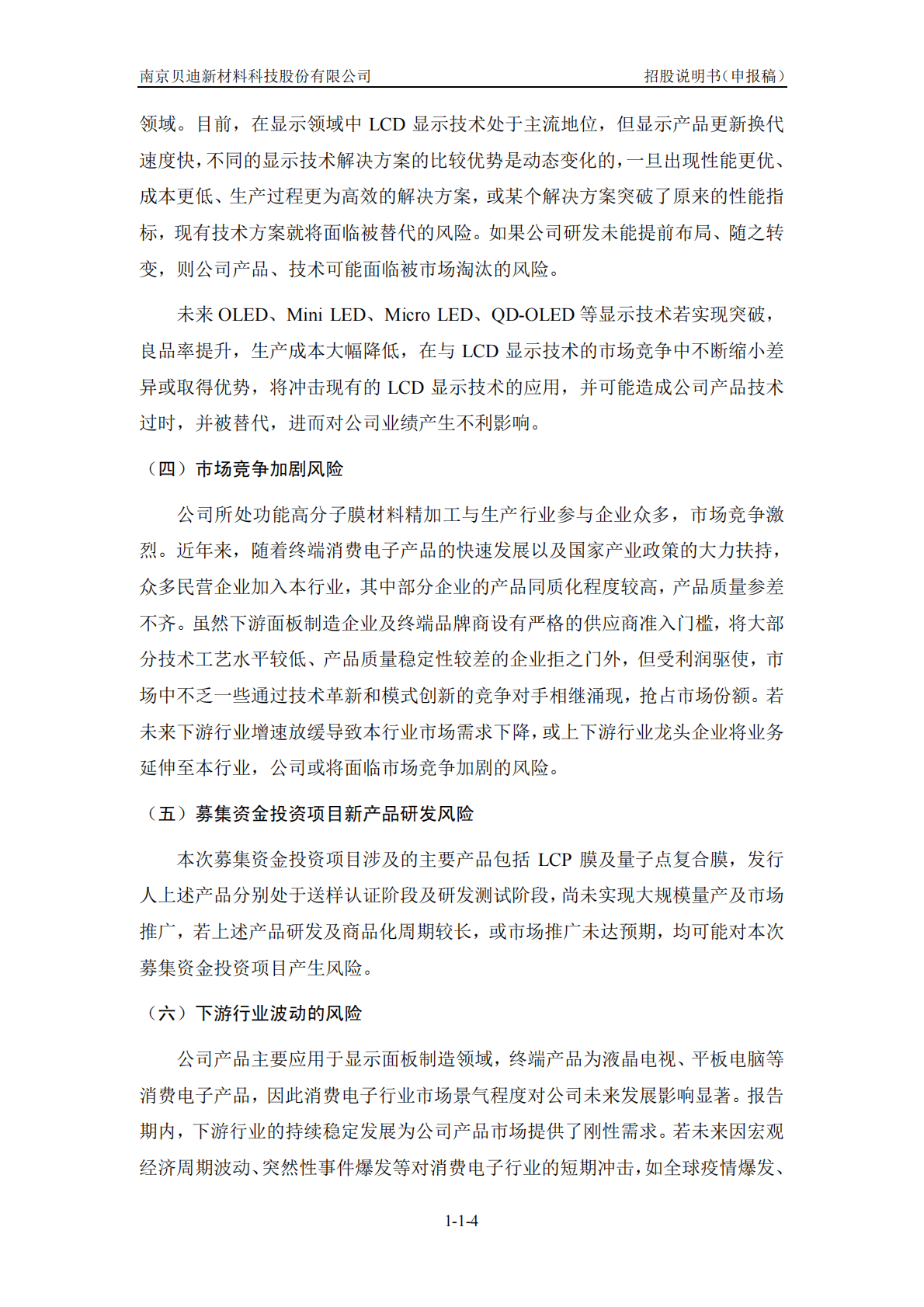 南京贝迪新材料科技股份有限公司　招股说明书（申报稿）

领域。目前，在显示领域中 LCD 显示技术处于主流地位，但显示产品更新换代速度快，不同的显示技术解决方案的比较优势是动态变化的，一旦出现性能更优、成本更低、生产过程更为高效的解决方案，或某个解决方案突破了原来的性能指标，现有技术方案就将面临被替代的风险。如果公司研发未能提前布局、随之转变，则公司产品、技术可能面临被市场淘汰的风险。

未来 OLED、Mini LED、Micro LED、QD-OLED 等显示技术若实现突破，良品率提升，生产成本大幅降低，在与 LCD 显示技术的市场竞争中不断缩小差异或取得优势，将冲击现有的 LCD 显示技术的应用，并可能造成公司产品技术过时，并被替代，进而对公司业绩产生不利影响。

（四）市场竞争加剧风险

公司所处功能高分子膜材料精加工与生产行业参与企业众多，市场竞争激烈。近年来，随着终端消费电子产品的快速发展以及国家产业政策的大力扶持，众多民营企业加入本行业，其中部分企业的产品同质化程度较高，产品质量参差不齐。虽然下游面板制造企业及终端品牌商设有严格的供应商准入门槛，将大部分技术工艺水平较低、产品质量稳定性较差的企业拒之门外，但受利润驱使，市场中不乏一些通过技术革新和模式创新的竞争对手相继涌现，抢占市场份额。若未来下游行业增速放缓导致本行业市场需求下降，或上下游行业龙头企业将业务延伸至本行业，公司或将面临市场竞争加剧的风险。

（五）募集资金投资项目新产品研发风险

本次募集资金投资项目涉及的主要产品包括 LCP 膜及量子点复合膜，发行人上述产品分别处于送样认证阶段及研发测试阶段，尚未实现大规模量产及市场推广，若上述产品研发及商品化周期较长，或市场推广未达预期，均可能对本次募集资金投资项目产生风险。

（六）下游行业波动的风险

公司产品主要应用于显示面板制造领域，终端产品为液晶电视、平板电脑等消费电子产品，因此消费电子行业市场景气程度对公司未来发展影响显著。报告期内，下游行业的持续稳定发展为公司产品市场提供了刚性需求。若未来因宏观经济周期波动、突然性事件爆发等对消费电子行业的短期冲击，如全球疫情爆发、

1-1-4